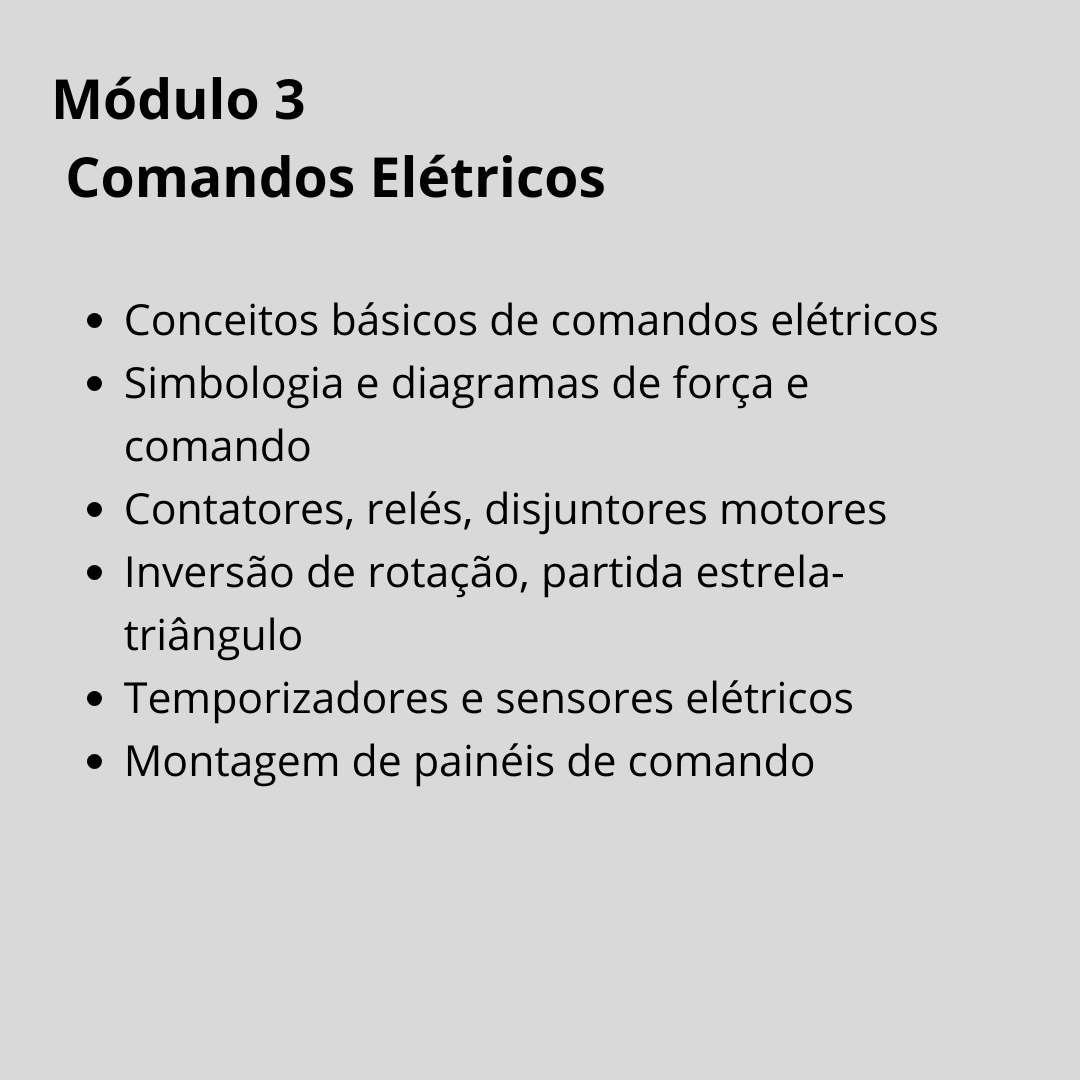 Módulo 3
Comandos Elétricos

• Conceitos básicos de comandos elétricos
• Simbologia e diagramas de força e comando
• Contatores, relés, disjuntores motores
• Inversão de rotação, partida estrela-triângulo
• Temporizadores e sensores elétricos
• Montagem de painéis de comando